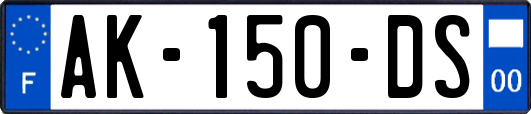 F
AK-150-DS
00